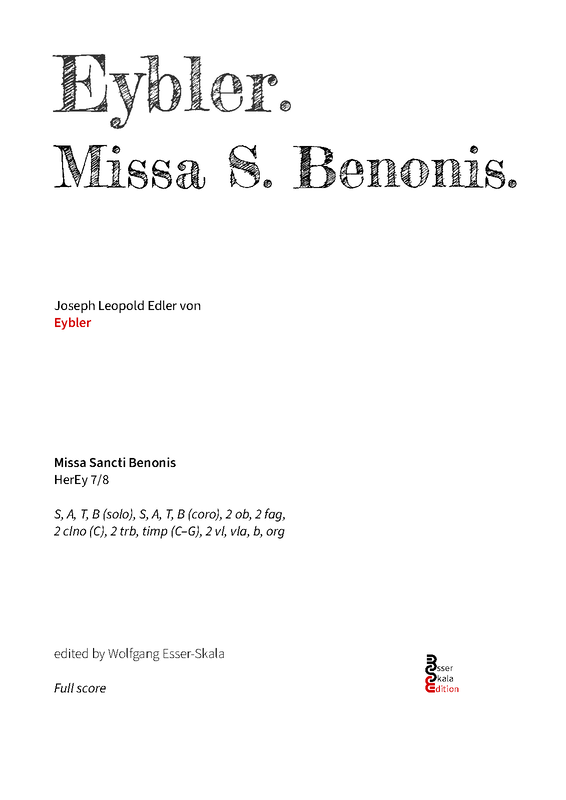 Eybler.
Missa S. Benonis.

Joseph Leopold Edler von
Eybler

Missa Sancti Benonis
HerEy 7/8

S, A, T, B (solo), S, A, T, B (coro), 2 ob, 2 fag, 2 clno (C), 2 trb, timp (C–G), 2 vl, vla, b, org

edited by Wolfgang Esser-Skala

Full score

Esser
Skala
Edition